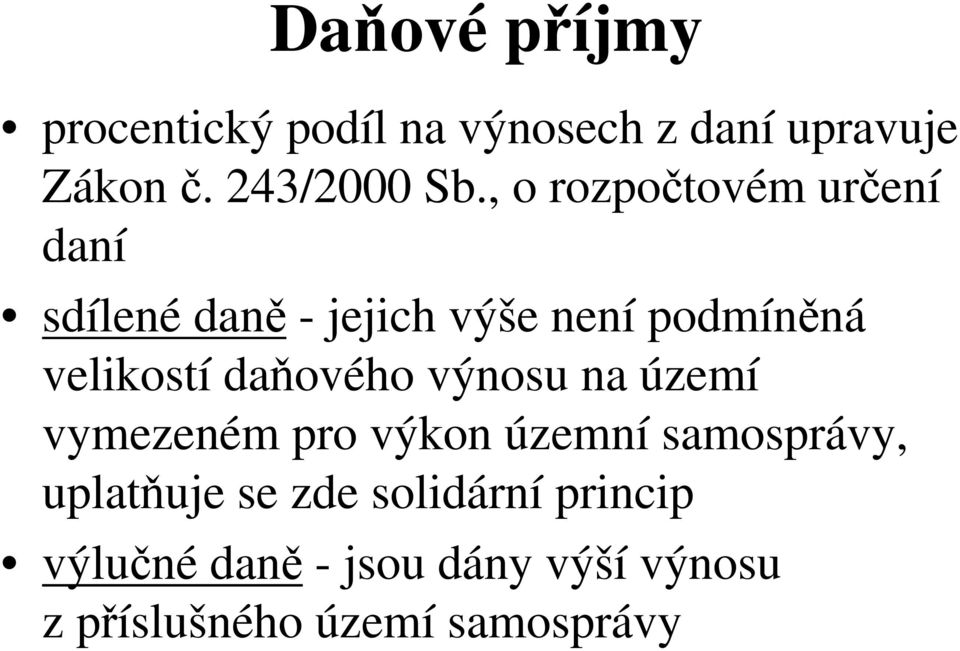 Daňové příjmy

• procentický podíl na výnosech z daní upravuje Zákon č. 243/2000 Sb., o rozpočtovém určení daní

• sdílené daně - jejich výše není podmíněná velikostí daňového výnosu na území vymezeném pro výkon územní samosprávy, uplatňuje se zde solidární princip

• výlučné daně - jsou dány výší výnosu z příslušného území samosprávy